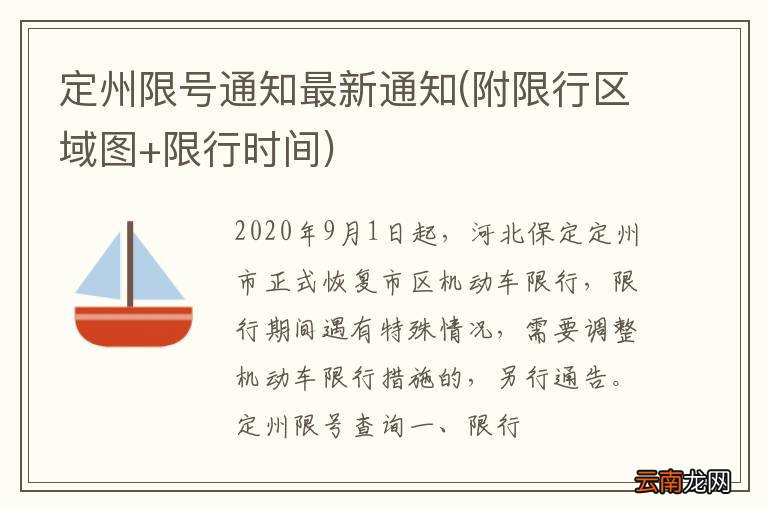 定州限号通知最新通知(附限行区域图+限行时间)

2020年9月1日起，河北保定定州市正式恢复市区机动车限行，限行期间遇有特殊情况，需要调整机动车限行措施的，另行通告。定州限号查询一、限行

云南龙网